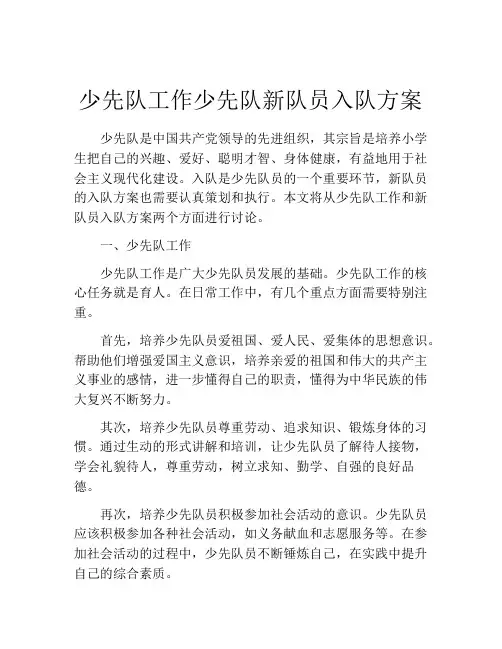 少先队工作少先队新队员入队方案

少先队是中国共产党领导的先进组织，其宗旨是培养小学生把自己的兴趣、爱好、聪明才智、身体健康，有益地用于社会主义现代化建设。入队是少先队员的一个重要环节，新队员的入队方案也需要认真策划和执行。本文将从少先队工作和新队员入队方案两个方面进行讨论。

一、少先队工作

少先队工作是广大少先队员发展的基础。少先队工作的核心任务就是育人。在日常工作中，有几个重点方面需要特别注重。

首先，培养少先队员爱祖国、爱人民、爱集体的思想意识。帮助他们增强爱国主义意识，培养亲爱的祖国和伟大的共产主义事业的感情，进一步懂得自己的职责，懂得为中华民族的伟大复兴不断努力。

其次，培养少先队员尊重劳动、追求知识、锻炼身体的习惯。通过生动的形式讲解和培训，让少先队员了解待人接物，学会礼貌待人，尊重劳动，树立求知、勤学、自强的良好品德。

再次，培养少先队员积极参加社会活动的意识。少先队员应该积极参加各种社会活动，如义务献血和志愿服务等。在参加社会活动的过程中，少先队员不断锤炼自己，在实践中提升自己的综合素质。